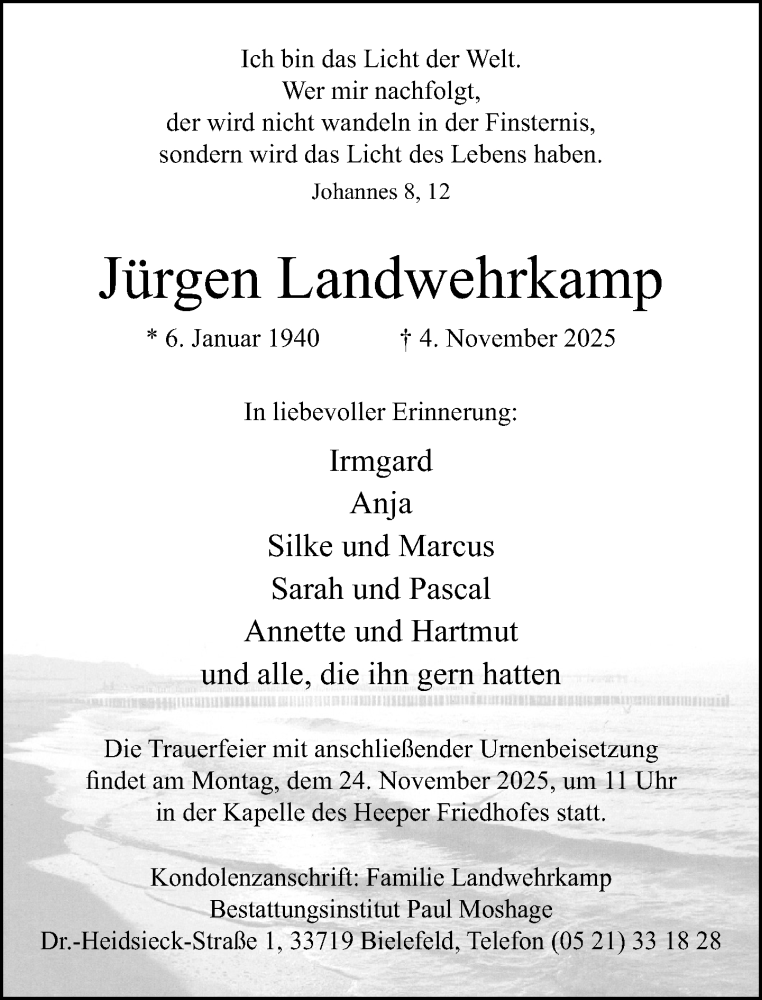 Ich bin das Licht der Welt.
Wer mir nachfolgt,
der wird nicht wandeln in der Finsternis,
sondern wird das Licht des Lebens haben.

Johannes 8, 12

Jürgen Landwehrkamp

* 6. Januar 1940 † 4. November 2025

In liebevoller Erinnerung:

Irmgard
Anja
Silke und Marcus
Sarah und Pascal
Annette und Hartmut
und alle, die ihn gern hatten

Die Trauerfeier mit anschließender Urnenbeisetzung findet am Montag, dem 24. November 2025, um 11 Uhr in der Kapelle des Heeper Friedhofes statt.

Kondolenzanschrift: Familie Landwehrkamp
Bestattungsinstitut Paul Moshage
Dr.-Heidsieck-Straße 1, 33719 Bielefeld, Telefon (05 21) 33 18 28